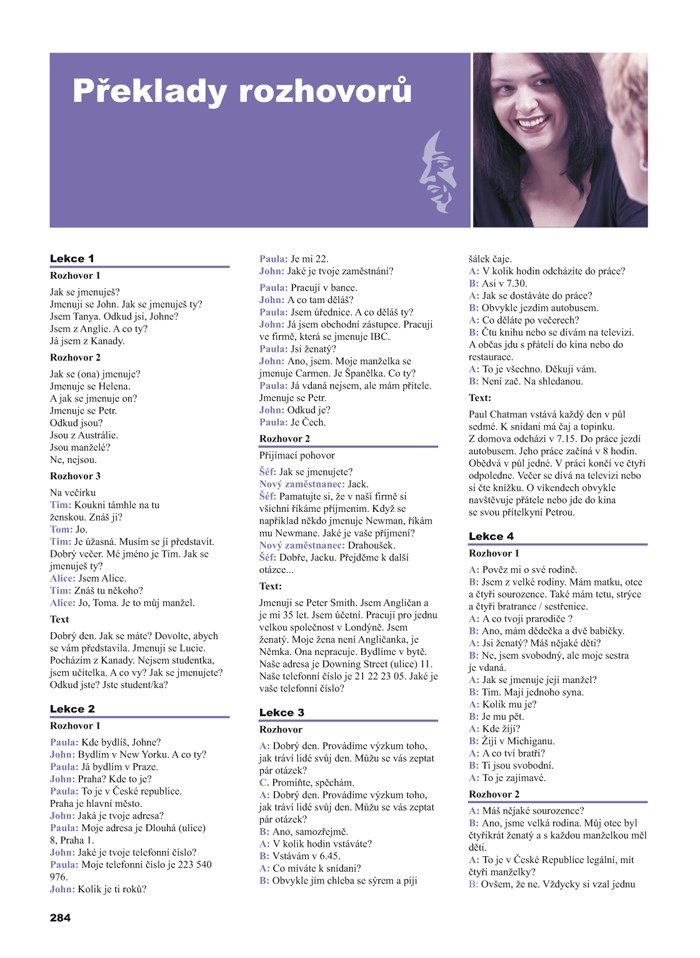 Překlady rozhovorů

Lekce 1

Rozhovor 1

Jak se jmenuješ?
Jmenuji se John. Jak se jmenuješ ty?
Jsem Tanya. Odkud jsi, Johne?
Jsem z Anglie. A co ty?
Já jsem z Kanady.

Rozhovor 2

Jak se (ona) jmenuje?
Jmenuje se Helena.
A jak se jmenuje on?
Jmenuje se Petr.
Odkud jsou?
Jsou z Austrálie.
Jsou manželé?
Ne, nejsou.

Rozhovor 3

Na večírku
Tim: Koukni támhle na tu ženskou. Znáš ji?
Tom: Jo.
Tim: Je úžasná. Musím se jí představit. Dobrý večer. Mé jméno je Tim. Jak se jmenuješ ty?
Alice: Jsem Alice.
Tim: Znáš tu někoho?
Alice: Jo, Toma. Je to můj manžel.

Text

Dobrý den. Jak se máte? Dovolte, abych se vám představila. Jmenuji se Lucie. Pocházím z Kanady. Nejsem studentka, jsem učitelka. A co vy? Jak se jmenujete? Odkud jste? Jste student/ka?

Lekce 2

Rozhovor 1

Paula: Kde bydlíš, Johne?
John: Bydlím v New Yorku. A co ty?
Paula: Já bydlím v Praze.
John: Praha? Kde to je?
Paula: To je v České republice. Praha je hlavní město.
John: Jaká je tvoje adresa?
Paula: Moje adresa je Dlouhá (ulice) 8, Praha 1.
John: Jaké je tvoje telefonní číslo?
Paula: Moje telefonní číslo je 223 540 976.
John: Kolik je ti roků?
Paula: Je mi 22.
John: Jaké je tvoje zaměstnání?
Paula: Pracuji v bance.
John: A co tam děláš?
Paula: Jsem úřednice. A co děláš ty?
John: Já jsem obchodní zástupce. Pracuji ve firmě, která se jmenuje IBC.
Paula: Jsi ženatý?
John: Ano, jsem. Moje manželka se jmenuje Carmen. Je Španělka. Co ty?
Paula: Já vdaná nejsem, ale mám přítele. Jmenuje se Petr.
John: Odkud je?
Paula: Je Čech.

Rozhovor 2

Přijímací pohovor
Šéf: Jak se jmenujete?
Nový zaměstnanec: Jack.
Šéf: Pamatujte si, že v naší firmě si všichni říkáme příjmením. Když se například někdo jmenuje Newman, říkám mu Newmane. Jaké je vaše příjmení?
Nový zaměstnanec: Drahoušek.
Šéf: Dobře, Jacku. Přejděme k další otázce...

Text:

Jmenuji se Peter Smith. Jsem Angličan a je mi 35 let. Jsem účetní. Pracuji pro jednu velkou společnost v Londýně. Jsem ženatý. Moje žena není Angličanka, je Němka. Ona nepracuje. Bydlíme v bytě. Naše adresa je Downing Street (ulice) 11. Naše telefonní číslo je 21 22 23 05. Jaké je vaše telefonní číslo?

Lekce 3

Rozhovor

A: Dobrý den. Provádíme výzkum toho, jak tráví lidé svůj den. Můžu se vás zeptat pár otázek?
C. Promiňte, spěchám.
A: Dobrý den. Provádíme výzkum toho, jak tráví lidé svůj den. Můžu se vás zeptat pár otázek?
B: Ano, samozřejmě.
A: V kolik hodin vstáváte?
B: Vstávám v 6.45.
A: Co míváte k snídani?
B: Obvykle jím chleba se sýrem a piji šálek čaje.
A: V kolik hodin odcházíte do práce?
B: Asi v 7.30.
A: Jak se dostáváte do práce?
B: Obvykle jezdím autobusem.
A: Co děláte po večerech?
B: Čtu knihu nebo se dívám na televizi. A občas jdu s přáteli do kina nebo do restaurace.
A: To je všechno. Děkuji vám.
B: Není zač. Na shledanou.

Text:

Paul Chatman vstává každý den v půl sedmé. K snídani má čaj a topinku. Z domova odchází v 7.15. Do práce jezdí autobusem. Jeho práce začíná v 8 hodin. Obědvá v půl jedné. V práci končí ve čtyři odpoledne. Večer se dívá na televizi nebo si čte knížku. O víkendech obvykle navštěvuje přátele nebo jde do kina se svou přítelkyní Petrou.

Lekce 4

Rozhovor 1

A: Pověz mi o své rodině.
B: Jsem z velké rodiny. Mám matku, otce a čtyři sourozence. Také mám tetu, strýce a čtyři bratrance / sestřenice.
A: A co tvoji prarodiče ?
B: Ano, mám dědečka a dvě babičky.
A: Jsi ženatý? Máš nějaké děti?
B: Ne, jsem svobodný, ale moje sestra je vdaná.
A: Jak se jmenuje její manžel?
B: Tim. Mají jednoho syna.
A: Kolik mu je?
B: Je mu pět.
A: Kde žijí?
B: Žijí v Michiganu.
A: A co tví bratři?
B: Ti jsou svobodní.
A: To je zajímavé.

Rozhovor 2

A: Máš nějaké sourozence?
B: Ano, jsme velká rodina. Můj otec byl čtyřikrát ženatý a s každou manželkou měl děti.
A: To je v České Republice legální, mít čtyři manželky?
B: Ovšem, že ne. Vždycky si vzal jednu

284